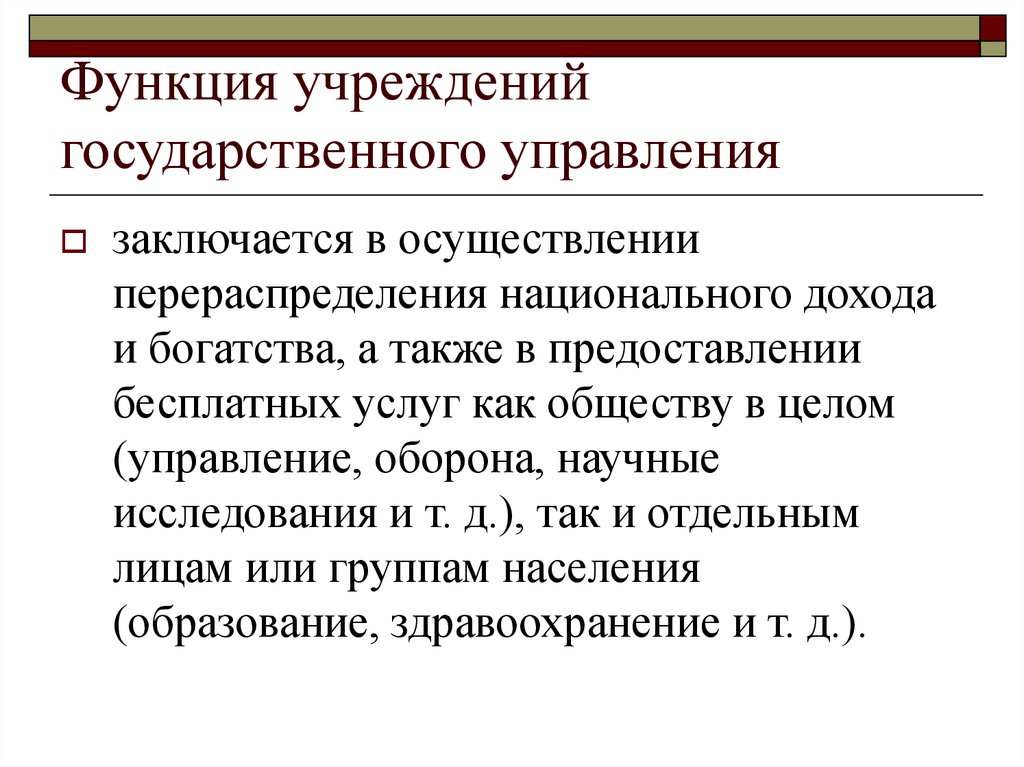 Функция учреждений государственного управления

заключается в осуществлении перераспределения национального дохода и богатства, а также в предоставлении бесплатных услуг как обществу в целом (управление, оборона, научные исследования и т. д.), так и отдельным лицам или группам населения (образование, здравоохранение и т. д.).